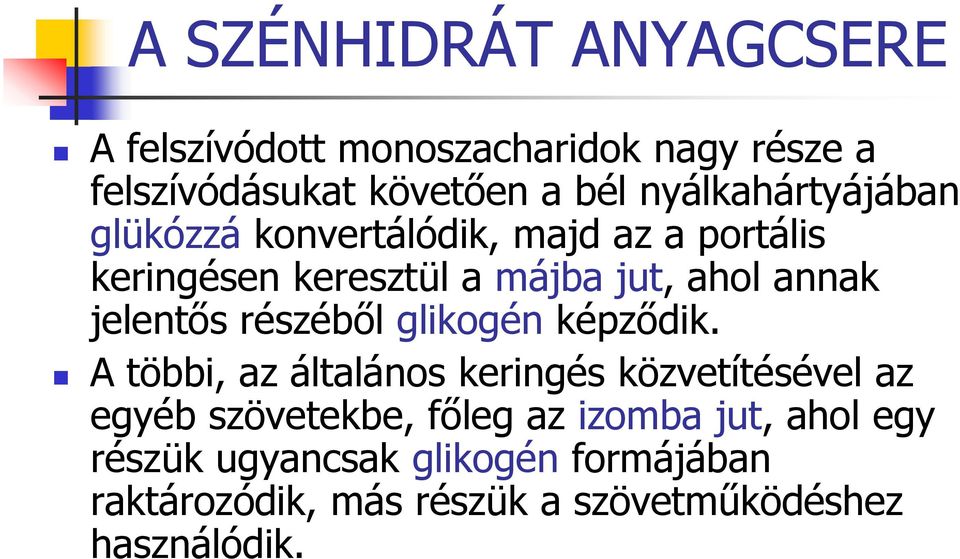 A SZÉNHIDRÁT ANYAGCSERE

A felszívódott monoszacharidok nagy része a felszívódásukat követően a bél nyálkahártyájában glükózzá konvertálódik, majd az a portális keringésen keresztül a májba jut, ahol annak jelentős részéből glikogén képződik.

A többi, az általános keringés közvetítésével az egyéb szövetekbe, főleg az izomba jut, ahol egy részük ugyancsak glikogén formájában raktározódik, más részük a szövetműködéshez használódik.